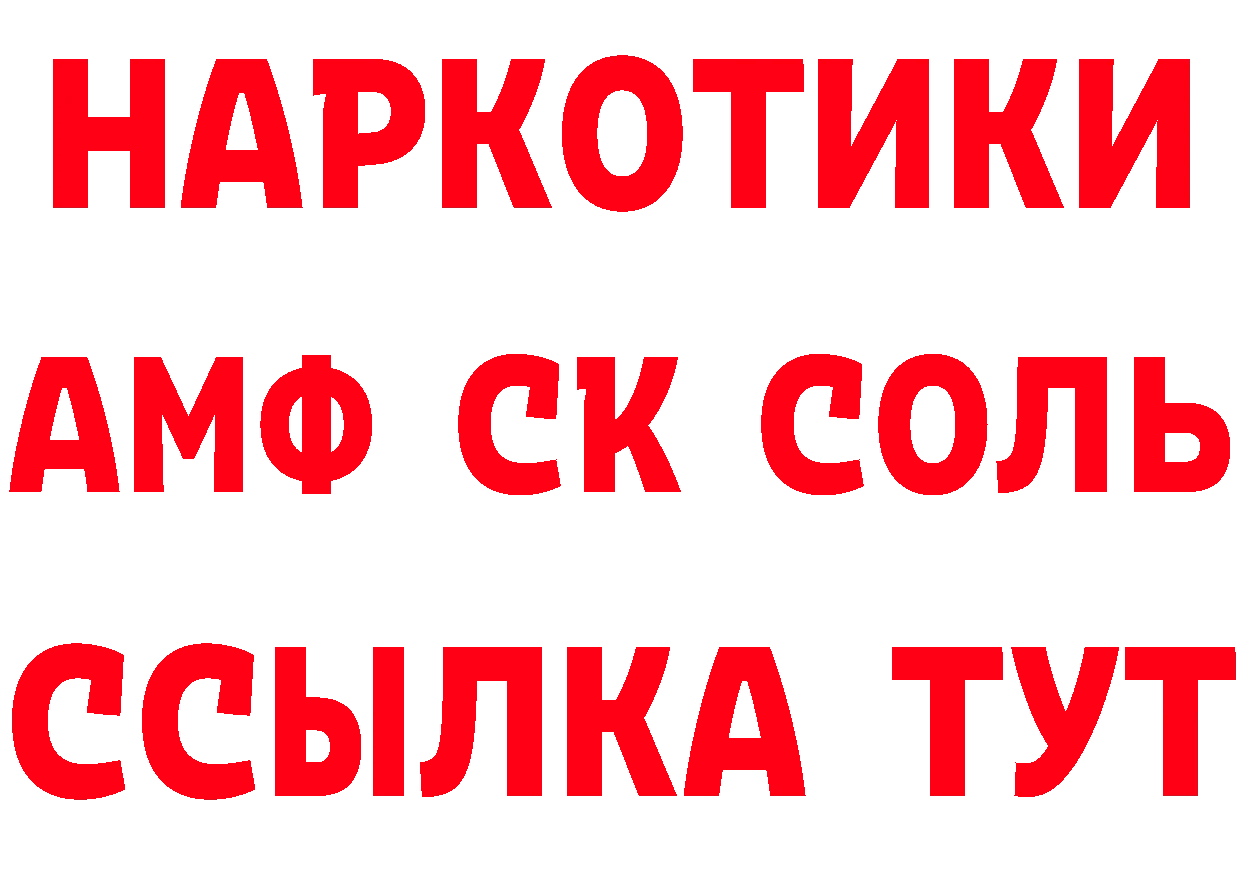 НАРКОТИКИ
АМФ СК СОЛЬ
ССЫЛКА ТУТ